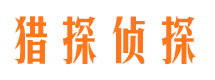 猎探侦探